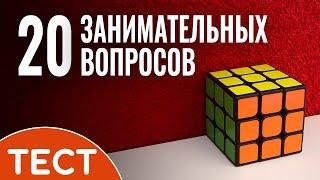 20 ЗАНИМАТЕЛЬНЫХ ВОПРОСОВ

ТЕСТ